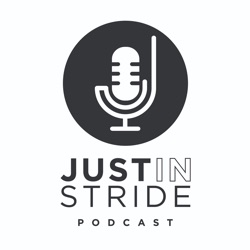 JUSTIN
STRIDE
PODCAST